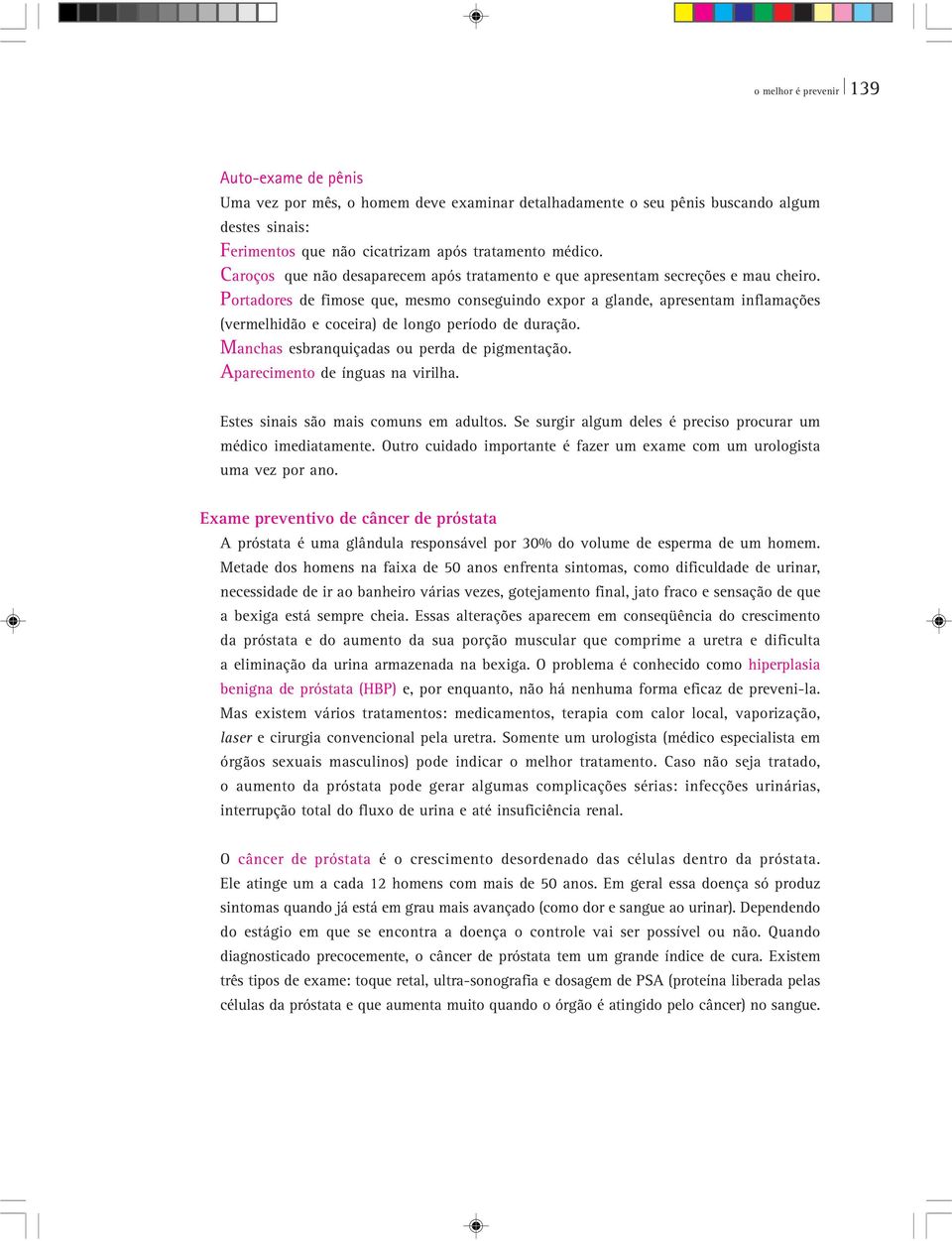 o melhor é prevenir 139

Auto-exame de pênis

Uma vez por mês, o homem deve examinar detalhadamente o seu pênis buscando algum destes sinais:

Ferimentos que não cicatrizam após tratamento médico.

Caroços que não desaparecem após tratamento e que apresentam secreções e mau cheiro.

Portadores de fimose que, mesmo conseguindo expor a glande, apresentam inflamações (vermelhidão e coceira) de longo período de duração.

Manchas esbranquiçadas ou perda de pigmentação.

Aparecimento de ínguas na virilha.

Estes sinais são mais comuns em adultos. Se surgir algum deles é preciso procurar um médico imediatamente. Outro cuidado importante é fazer um exame com um urologista uma vez por ano.

Exame preventivo de câncer de próstata

A próstata é uma glândula responsável por 30% do volume de esperma de um homem. Metade dos homens na faixa de 50 anos enfrenta sintomas, como dificuldade de urinar, necessidade de ir ao banheiro várias vezes, gotejamento final, jato fraco e sensação de que a bexiga está sempre cheia. Essas alterações aparecem em conseqüência do crescimento da próstata e do aumento da sua porção muscular que comprime a uretra e dificulta a eliminação da urina armazenada na bexiga. O problema é conhecido como hiperplasia benigna de próstata (HBP) e, por enquanto, não há nenhuma forma eficaz de preveni-la. Mas existem vários tratamentos: medicamentos, terapia com calor local, vaporização, laser e cirurgia convencional pela uretra. Somente um urologista (médico especialista em órgãos sexuais masculinos) pode indicar o melhor tratamento. Caso não seja tratado, o aumento da próstata pode gerar algumas complicações sérias: infecções urinárias, interrupção total do fluxo de urina e até insuficiência renal.

O câncer de próstata é o crescimento desordenado das células dentro da próstata. Ele atinge um a cada 12 homens com mais de 50 anos. Em geral essa doença só produz sintomas quando já está em grau mais avançado (como dor e sangue ao urinar). Dependendo do estágio em que se encontra a doença o controle vai ser possível ou não. Quando diagnosticado precocemente, o câncer de próstata tem um grande índice de cura. Existem três tipos de exame: toque retal, ultra-sonografia e dosagem de PSA (proteína liberada pelas células da próstata e que aumenta muito quando o órgão é atingido pelo câncer) no sangue.